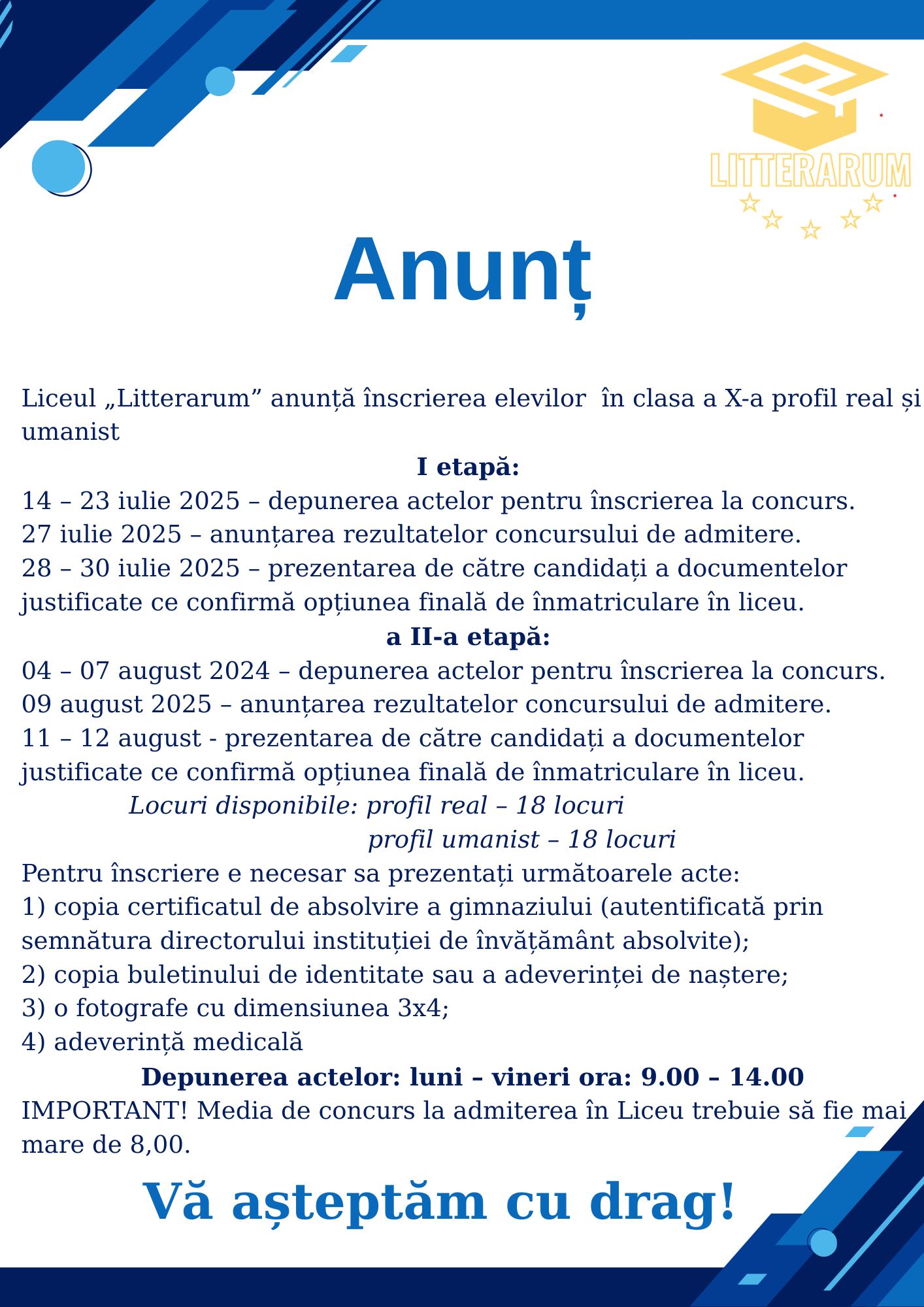 LITTERARUM

Anunț

Liceul „Litterarum” anunță înscrierea elevilor în clasa a X-a profil real și umanist

I etapă:

14 – 23 iulie 2025 – depunerea actelor pentru înscrierea la concurs.
27 iulie 2025 – anunțarea rezultatelor concursului de admitere.
28 – 30 iulie 2025 – prezentarea de către candidați a documentelor justificate ce confirmă opțiunea finală de înmatriculare în liceu.

a II-a etapă:

04 – 07 august 2024 – depunerea actelor pentru înscrierea la concurs.
09 august 2025 – anunțarea rezultatelor concursului de admitere.
11 – 12 august - prezentarea de către candidați a documentelor justificate ce confirmă opțiunea finală de înmatriculare în liceu.

Locuri disponibile: profil real – 18 locuri
profil umanist – 18 locuri

Pentru înscriere e necesar sa prezentați următoarele acte:
1) copia certificatul de absolvire a gimnaziului (autentificată prin semnătura directorului instituției de învățământ absolvite);
2) copia buletinului de identitate sau a adeverinței de naștere;
3) o fotografe cu dimensiunea 3x4;
4) adeverință medicală

Depunerea actelor: luni – vineri ora: 9.00 – 14.00

IMPORTANT! Media de concurs la admiterea în Liceu trebuie să fie mai mare de 8,00.

Vă așteptăm cu drag!